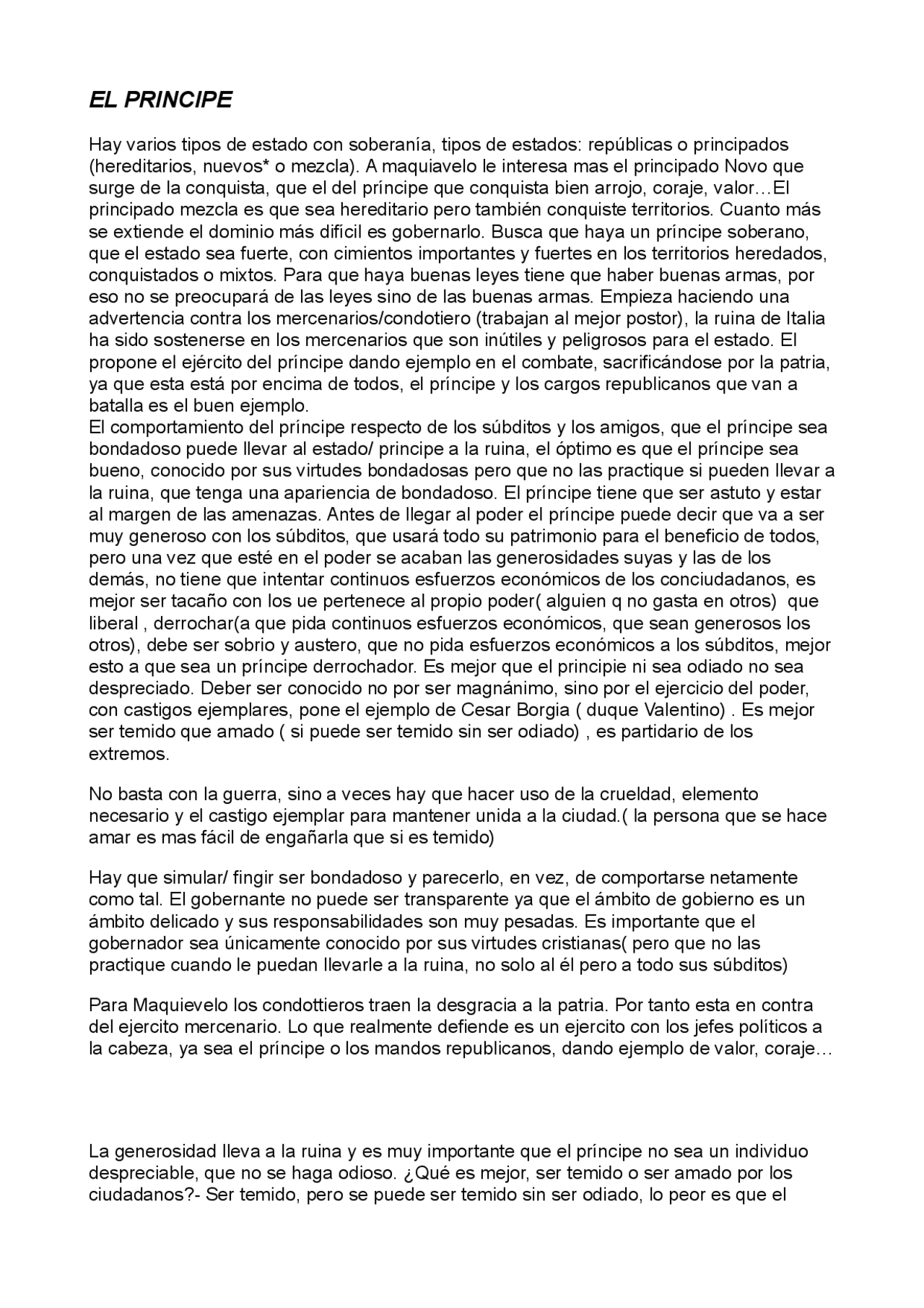 EL PRINCIPE

Hay varios tipos de estado con soberanía, tipos de estados: repúblicas o principados (hereditarios, nuevos* o mezcla). A maquiavelo le interesa mas el principado Novo que surge de la conquista, que el del príncipe que conquista bien arrojo, coraje, valor…El principado mezcla es que sea hereditario pero también conquiste territorios. Cuanto más se extiende el dominio más difícil es gobernarlo. Busca que haya un príncipe soberano, que el estado sea fuerte, con cimientos importantes y fuertes en los territorios heredados, conquistados o mixtos. Para que haya buenas leyes tiene que haber buenas armas, por eso no se preocupará de las leyes sino de las buenas armas. Empieza haciendo una advertencia contra los mercenarios/condotiero (trabajan al mejor postor), la ruina de Italia ha sido sostenerse en los mercenarios que son inútiles y peligrosos para el estado. El propone el ejército del príncipe dando ejemplo en el combate, sacrificándose por la patria, ya que esta está por encima de todos, el príncipe y los cargos republicanos que van a batalla es el buen ejemplo.
El comportamiento del príncipe respecto de los súbditos y los amigos, que el príncipe sea bondadoso puede llevar al estado/ principe a la ruina, el óptimo es que el príncipe sea bueno, conocido por sus virtudes bondadosas pero que no las practique si pueden llevar a la ruina, que tenga una apariencia de bondadoso. El príncipe tiene que ser astuto y estar al margen de las amenazas. Antes de llegar al poder el príncipe puede decir que va a ser muy generoso con los súbditos, que usará todo su patrimonio para el beneficio de todos, pero una vez que esté en el poder se acaban las generosidades suyas y las de los demás, no tiene que intentar continuos esfuerzos económicos de los conciudadanos, es mejor ser tacaño con los ue pertenece al propio poder( alguien q no gasta en otros) que liberal , derrochar(a que pida continuos esfuerzos económicos, que sean generosos los otros), debe ser sobrio y austero, que no pida esfuerzos económicos a los súbditos, mejor esto a que sea un príncipe derrochador. Es mejor que el principie ni sea odiado no sea despreciado. Deber ser conocido no por ser magnánimo, sino por el ejercicio del poder, con castigos ejemplares, pone el ejemplo de Cesar Borgia ( duque Valentino) . Es mejor ser temido que amado ( si puede ser temido sin ser odiado) , es partidario de los extremos.

No basta con la guerra, sino a veces hay que hacer uso de la crueldad, elemento necesario y el castigo ejemplar para mantener unida a la ciudad.( la persona que se hace amar es mas fácil de engañarla que si es temido)

Hay que simular/ fingir ser bondadoso y parecerlo, en vez, de comportarse netamente como tal. El gobernante no puede ser transparente ya que el ámbito de gobierno es un ámbito delicado y sus responsabilidades son muy pesadas. Es importante que el gobernador sea únicamente conocido por sus virtudes cristianas( pero que no las practique cuando le puedan llevarle a la ruina, no solo al él pero a todo sus súbditos)

Para Maquievelo los condottieros traen la desgracia a la patria. Por tanto esta en contra del ejercito mercenario. Lo que realmente defiende es un ejercito con los jefes políticos a la cabeza, ya sea el príncipe o los mandos republicanos, dando ejemplo de valor, coraje…

La generosidad lleva a la ruina y es muy importante que el príncipe no sea un individuo despreciable, que no se haga odioso. ¿Qué es mejor, ser temido o ser amado por los ciudadanos?- Ser temido, pero se puede ser temido sin ser odiado, lo peor es que el